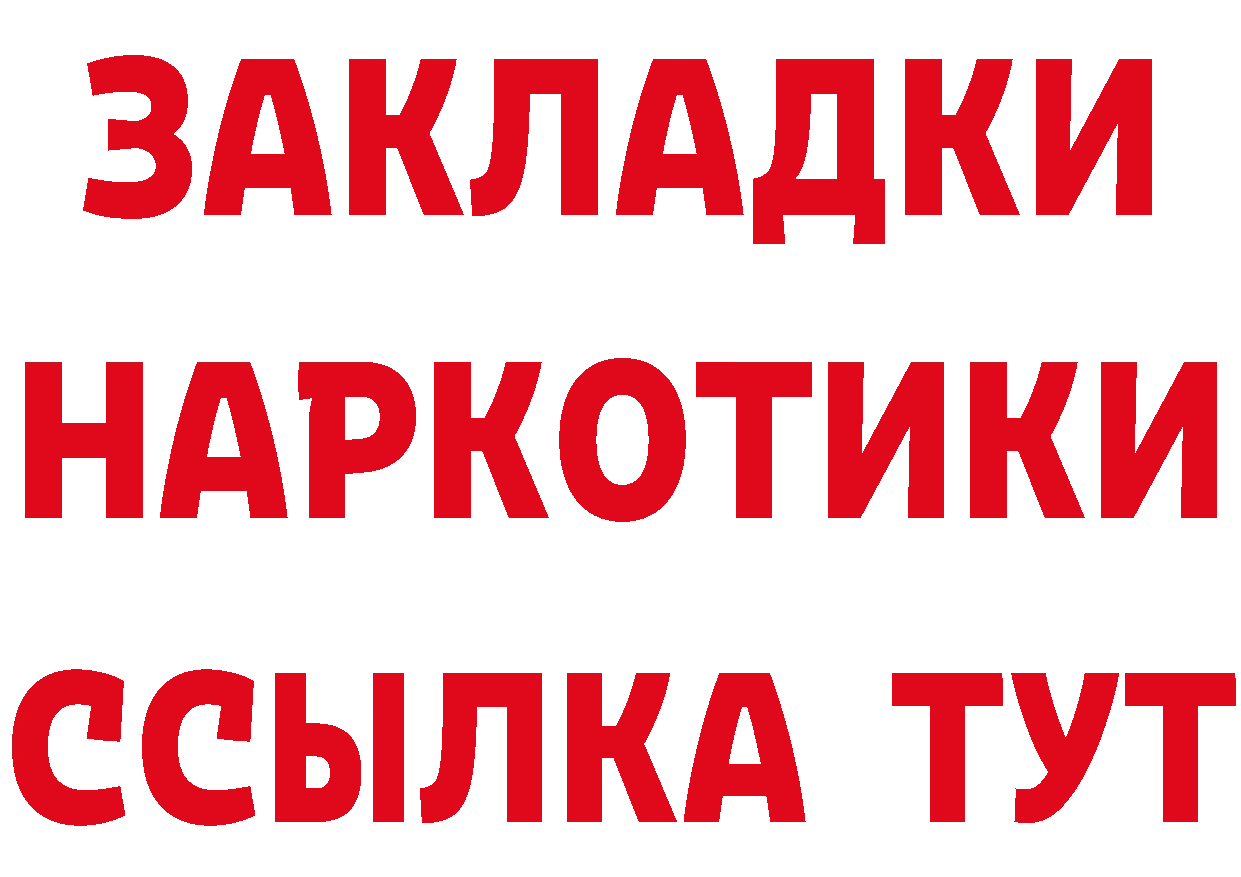 ЗАКЛАДКИ
НАРКОТИКИ
ССЫЛКА ТУТ